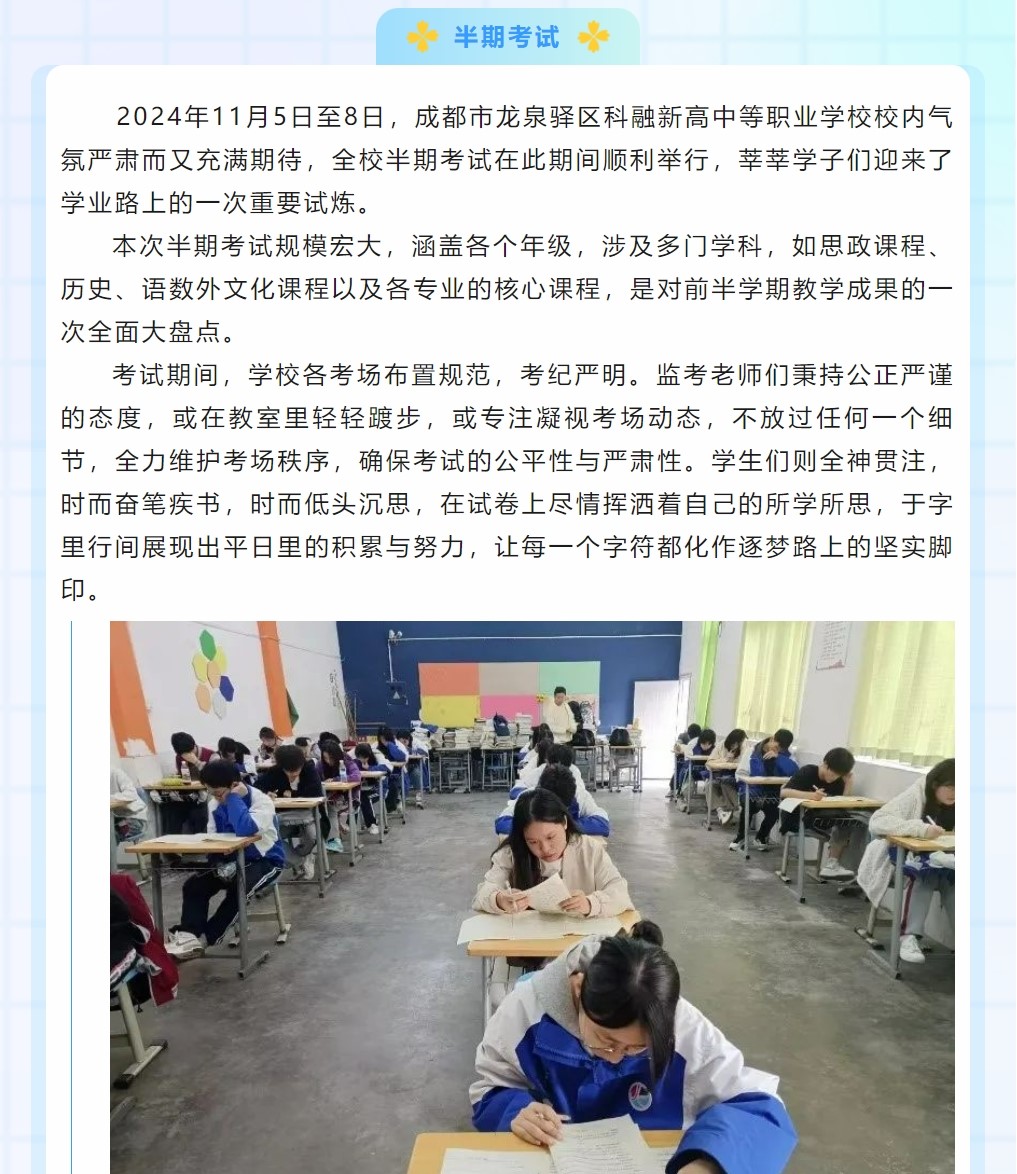 半期考试

2024年11月5日至8日，成都市龙泉驿区科融新高中等职业学校校内气氛严肃而又充满期待，全校半期考试在此期间顺利举行，莘莘学子们迎来了学业路上的一次重要试炼。

本次半期考试规模宏大，涵盖各个年级，涉及多门学科，如思政课程、历史、语数外文化课程以及各专业的核心课程，是对前半学期教学成果的一次全面大盘点。

考试期间，学校各考场布置规范，考纪严明。监考老师们秉持公正严谨的态度，或在教室里轻轻踱步，或专注凝视考场动态，不放过任何一个细节，全力维护考场秩序，确保考试的公平性与严肃性。学生们则全神贯注，时而奋笔疾书，时而低头沉思，在试卷上尽情挥洒着自己的所学所思，于字里行间展现出平日里的积累与努力，让每一个字符都化作逐梦路上的坚实脚印。